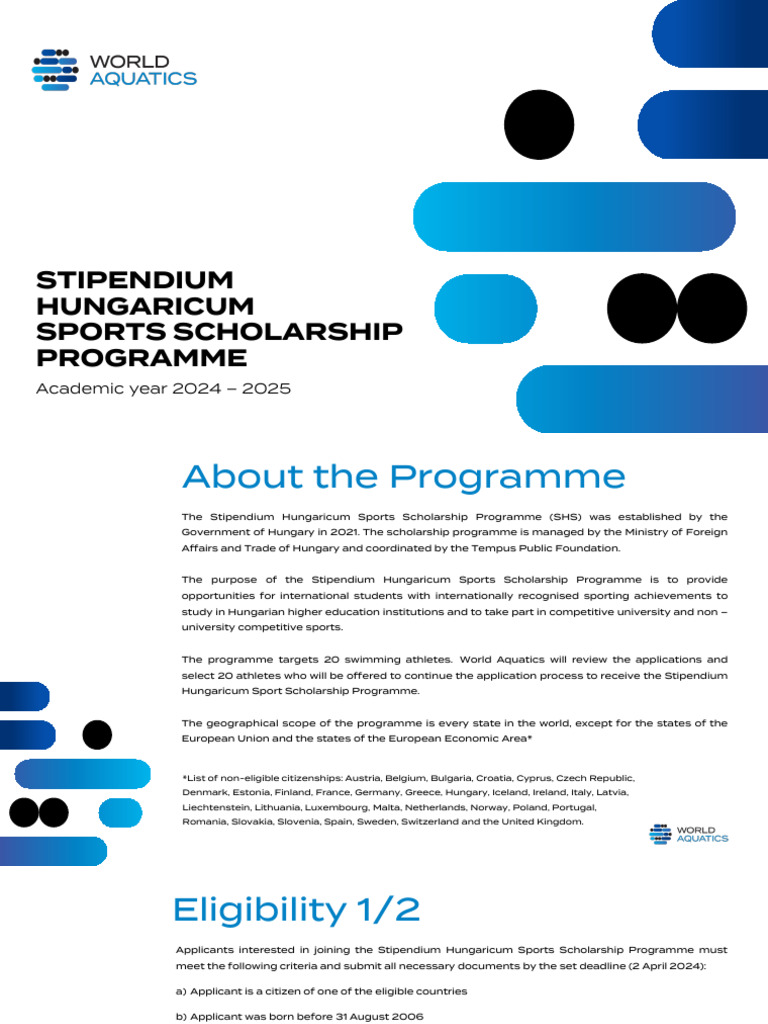 WORLD AQUATICS

STIPENDIUM HUNGARICUM SPORTS SCHOLARSHIP PROGRAMME

Academic year 2024 – 2025

About the Programme

The Stipendium Hungaricum Sports Scholarship Programme (SHS) was established by the Government of Hungary in 2021. The scholarship programme is managed by the Ministry of Foreign Affairs and Trade of Hungary and coordinated by the Tempus Public Foundation.

The purpose of the Stipendium Hungaricum Sports Scholarship Programme is to provide opportunities for international students with internationally recognised sporting achievements to study in Hungarian higher education institutions and to take part in competitive university and non – university competitive sports.

The programme targets 20 swimming athletes. World Aquatics will review the applications and select 20 athletes who will be offered to continue the application process to receive the Stipendium Hungaricum Sport Scholarship Programme.

The geographical scope of the programme is every state in the world, except for the states of the European Union and the states of the European Economic Area*

*List of non-eligible citizenships: Austria, Belgium, Bulgaria, Croatia, Cyprus, Czech Republic, Denmark, Estonia, Finland, France, Germany, Greece, Hungary, Iceland, Ireland, Italy, Latvia, Liechtenstein, Lithuania, Luxembourg, Malta, Netherlands, Norway, Poland, Portugal, Romania, Slovakia, Slovenia, Spain, Sweden, Switzerland and the United Kingdom.

WORLD AQUATICS

Eligibility 1/2

Applicants interested in joining the Stipendium Hungaricum Sports Scholarship Programme must meet the following criteria and submit all necessary documents by the set deadline (2 April 2024):

a) Applicant is a citizen of one of the eligible countries

b) Applicant was born before 31 August 2006